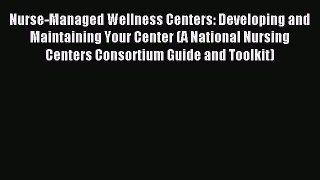 Nurse-Managed Wellness Centers: Developing and Maintaining Your Center (A National Nursing Centers Consortium Guide and Toolkit)